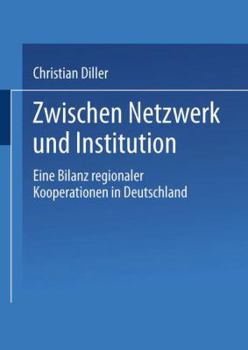 Christian Diller

Zwischen Netzwerk und Institution

Eine Bilanz regionaler Kooperationen in Deutschland